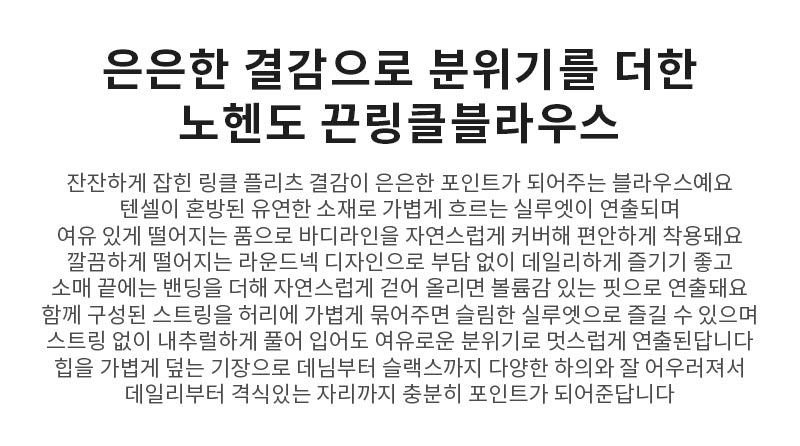 은은한 결감으로 분위기를 더한
노헨도 끈링클블라우스

잔잔하게 잡힌 링클 플리츠 결감이 은은한 포인트가 되어주는 블라우스예요
텐셀이 혼방된 유연한 소재로 가볍게 흐르는 실루엣이 연출되며
여유 있게 떨어지는 품으로 바디라인을 자연스럽게 커버해 편안하게 착용돼요
깔끔하게 떨어지는 라운드넥 디자인으로 부담 없이 데일리하게 즐기기 좋고
소매 끝에는 밴딩을 더해 자연스럽게 걷어 올리면 볼륨감 있는 핏으로 연출돼요
함께 구성된 스트링을 허리에 가볍게 묶어주면 슬림한 실루엣으로 즐길 수 있으며
스트링 없이 내추럴하게 풀어 입어도 여유로운 분위기로 멋스럽게 연출된답니다
힙을 가볍게 덮는 기장으로 데님부터 슬랙스까지 다양한 하의와 잘 어우러져서
데일리부터 격식있는 자리까지 충분히 포인트가 되어준답니다